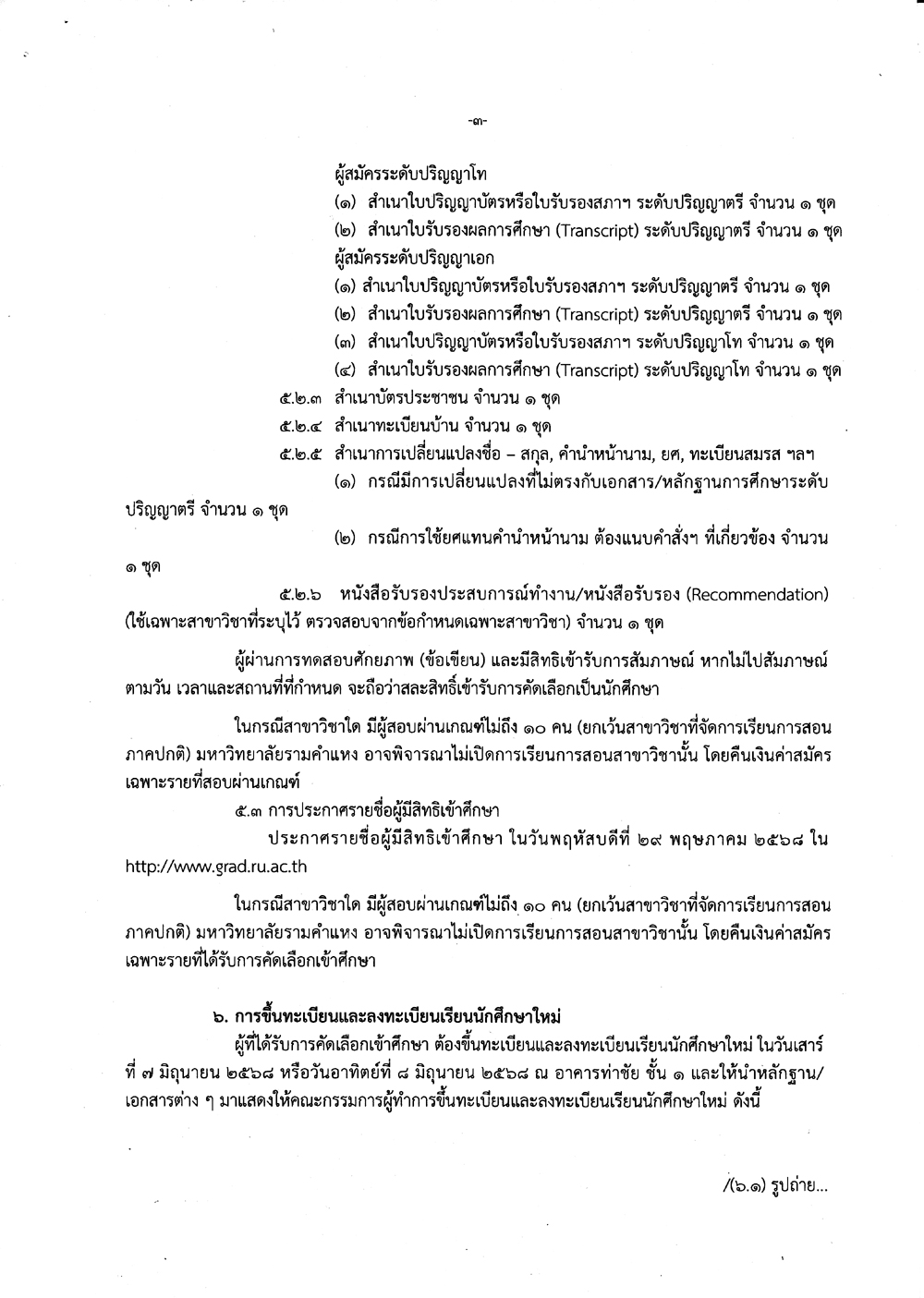 -๓-

ผู้สมัครระดับปริญญาโท
(๑) สำเนาใบปริญญาบัตรหรือใบรับรองสภาฯ ระดับปริญญาตรี จำนวน ๑ ชุด
(๒) สำเนาใบรับรองผลการศึกษา (Transcript) ระดับปริญญาตรี จำนวน ๑ ชุด
ผู้สมัครระดับปริญญาเอก
(๑) สำเนาใบปริญญาบัตรหรือใบรับรองสภาฯ ระดับปริญญาตรี จำนวน ๑ ชุด
(๒) สำเนาใบรับรองผลการศึกษา (Transcript) ระดับปริญญาตรี จำนวน ๑ ชุด
(๓) สำเนาใบปริญญาบัตรหรือใบรับรองสภาฯ ระดับปริญญาโท จำนวน ๑ ชุด
(๔) สำเนาใบรับรองผลการศึกษา (Transcript) ระดับปริญญาโท จำนวน ๑ ชุด
๕.๒.๓ สำเนาบัตรประชาชน จำนวน ๑ ชุด
๕.๒.๔ สำเนาทะเบียนบ้าน จำนวน ๑ ชุด
๕.๒.๕ สำเนาการเปลี่ยนแปลงชื่อ – สกุล, คำนำหน้านาม, ยศ, ทะเบียนสมรส ฯลฯ
(๑) กรณีมีการเปลี่ยนแปลงที่ไม่ตรงกับเอกสาร/หลักฐานการศึกษาระดับปริญญาตรี จำนวน ๑ ชุด
(๒) กรณีการใช้ยศแทนคำนำหน้านาม ต้องแนบคำสั่งฯ ที่เกี่ยวข้อง จำนวน ๑ ชุด
๕.๒.๖ หนังสือรับรองประสบการณ์ทำงาน/หนังสือรับรอง (Recommendation) (ใช้เฉพาะสาขาวิชาที่ระบุไว้ ตรวจสอบจากข้อกำหนดเฉพาะสาขาวิชา) จำนวน ๑ ชุด

ผู้ผ่านการทดสอบศักยภาพ (ข้อเขียน) และมีสิทธิเข้ารับการสัมภาษณ์ หากไม่ไปสัมภาษณ์ตามวัน เวลาและสถานที่ที่กำหนด จะถือว่าสละสิทธิ์เข้ารับการคัดเลือกเป็นนักศึกษา

ในกรณีสาขาวิชาใด มีผู้สอบผ่านเกณฑ์ไม่ถึง ๑๐ คน (ยกเว้นสาขาวิชาที่จัดการเรียนการสอนภาคปกติ) มหาวิทยาลัยรามคำแหง อาจพิจารณาไม่เปิดการเรียนการสอนสาขาวิชานั้น โดยคืนเงินค่าสมัครเฉพาะรายที่สอบผ่านเกณฑ์

๕.๓ การประกาศรายชื่อผู้มีสิทธิเข้าศึกษา
ประกาศรายชื่อผู้มีสิทธิเข้าศึกษา ในวันพฤหัสบดีที่ ๒๙ พฤษภาคม ๒๕๖๘ ใน http://www.grad.ru.ac.th

ในกรณีสาขาวิชาใด มีผู้สอบผ่านเกณฑ์ไม่ถึง ๑๐ คน (ยกเว้นสาขาวิชาที่จัดการเรียนการสอนภาคปกติ) มหาวิทยาลัยรามคำแหง อาจพิจารณาไม่เปิดการเรียนการสอนสาขาวิชานั้น โดยคืนเงินค่าสมัครเฉพาะรายที่ได้รับการคัดเลือกเข้าศึกษา

๖. การขึ้นทะเบียนและลงทะเบียนเรียนนักศึกษาใหม่
ผู้ที่ได้รับการคัดเลือกเข้าศึกษา ต้องขึ้นทะเบียนและลงทะเบียนเรียนนักศึกษาใหม่ ในวันเสาร์ที่ ๗ มิถุนายน ๒๕๖๘ หรือวันอาทิตย์ที่ ๘ มิถุนายน ๒๕๖๘ ณ อาคารท่าชัย ชั้น ๑ และให้นำหลักฐาน/เอกสารต่าง ๆ มาแสดงให้คณะกรรมการผู้ทำการขึ้นทะเบียนและลงทะเบียนเรียนนักศึกษาใหม่ ดังนี้

/(๖.๑) รูปถ่าย...